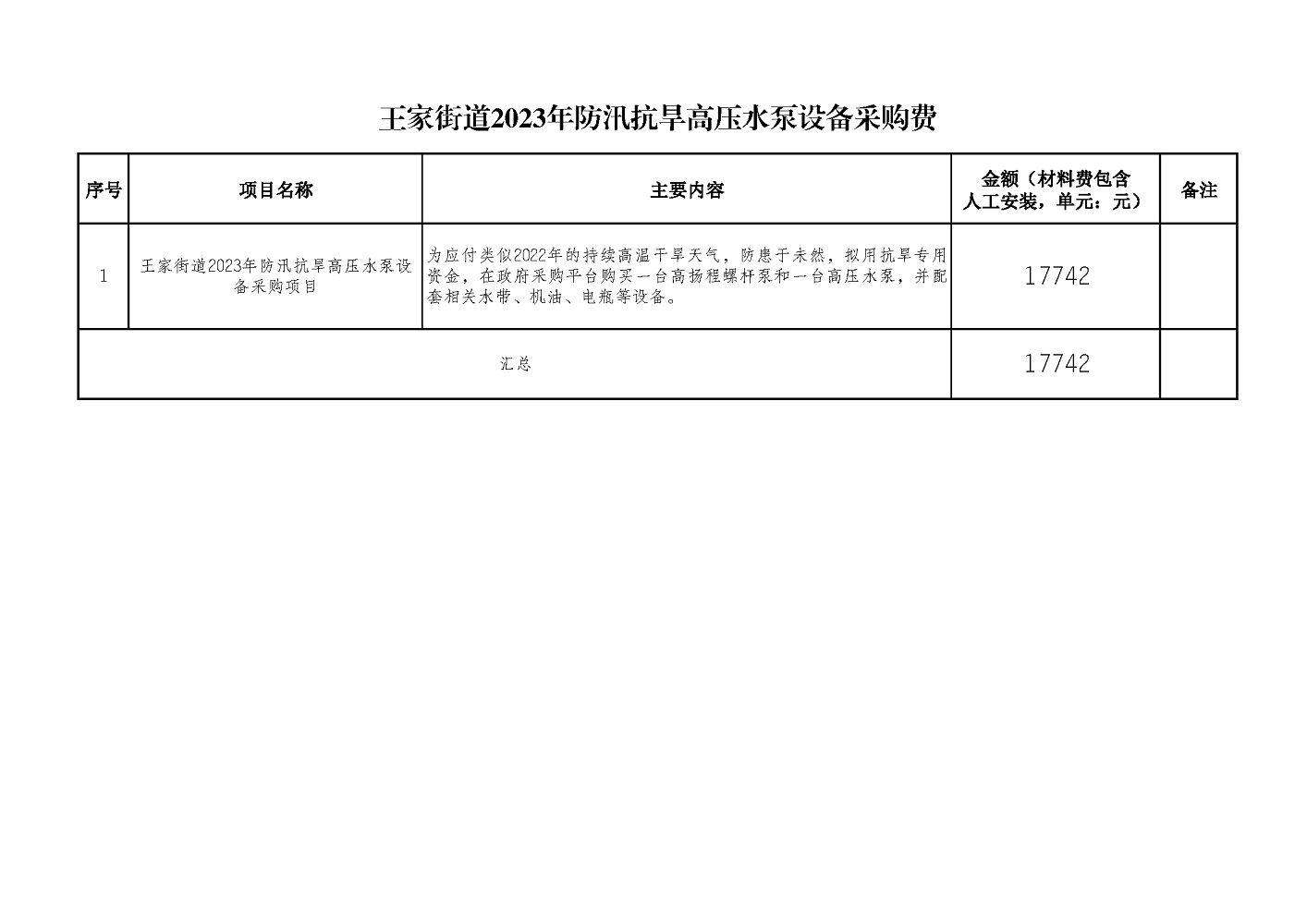 王家街道2023年防汛抗旱高压水泵设备采购费

| 序号 | 项目名称 | 主要内容 | 金额（材料费包含人工安装，单元：元） | 备注 |
|---|---|---|---|---|
| 1 | 王家街道2023年防汛抗旱高压水泵设备采购项目 | 为应付类似2022年的持续高温干旱天气，防患于未然，拟用抗旱专用资金，在政府采购平台购买一台高扬程螺杆泵和一台高压水泵，并配套相关水带、机油、电瓶等设备。 | 17742 | |
| 汇总 | | | 17742 | |